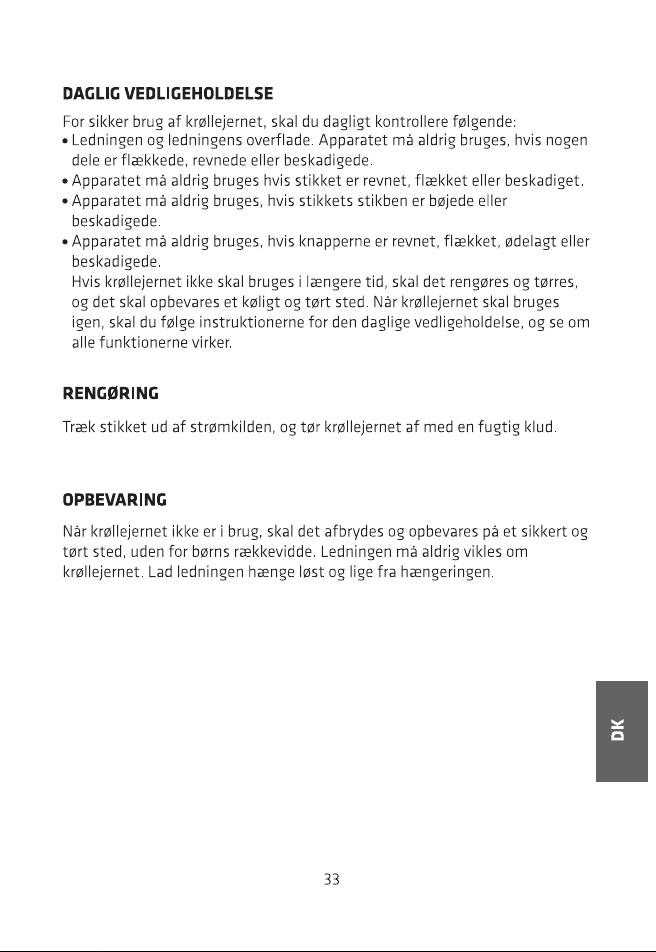 DAGLIG VEDLIGEHOLDELSE

For sikker brug af krøllejernet, skal du dagligt kontrollere følgende:

• Ledningen og ledningens overflade. Apparatet må aldrig bruges, hvis nogen dele er flækkede, revnede eller beskadigede.
• Apparatet må aldrig bruges hvis stikket er revnet, flækket eller beskadiget.
• Apparatet må aldrig bruges, hvis stikkets stikben er bøjede eller beskadigede.
• Apparatet må aldrig bruges, hvis knapperne er revnet, flækket, ødelagt eller beskadigede.

Hvis krøllejernet ikke skal bruges i længere tid, skal det rengøres og tørres, og det skal opbevares et køligt og tørt sted. Når krøllejernet skal bruges igen, skal du følge instruktionerne for den daglige vedligeholdelse, og se om alle funktionerne virker.

RENGØRING

Træk stikket ud af strømkilden, og tør krøllejernet af med en fugtig klud.

OPBEVARING

Når krøllejernet ikke er i brug, skal det afbrydes og opbevares på et sikkert og tørt sted, uden for børns rækkevidde. Ledningen må aldrig vikles om krøllejernet. Lad ledningen hænge løst og lige fra hængeringen.

DK

33